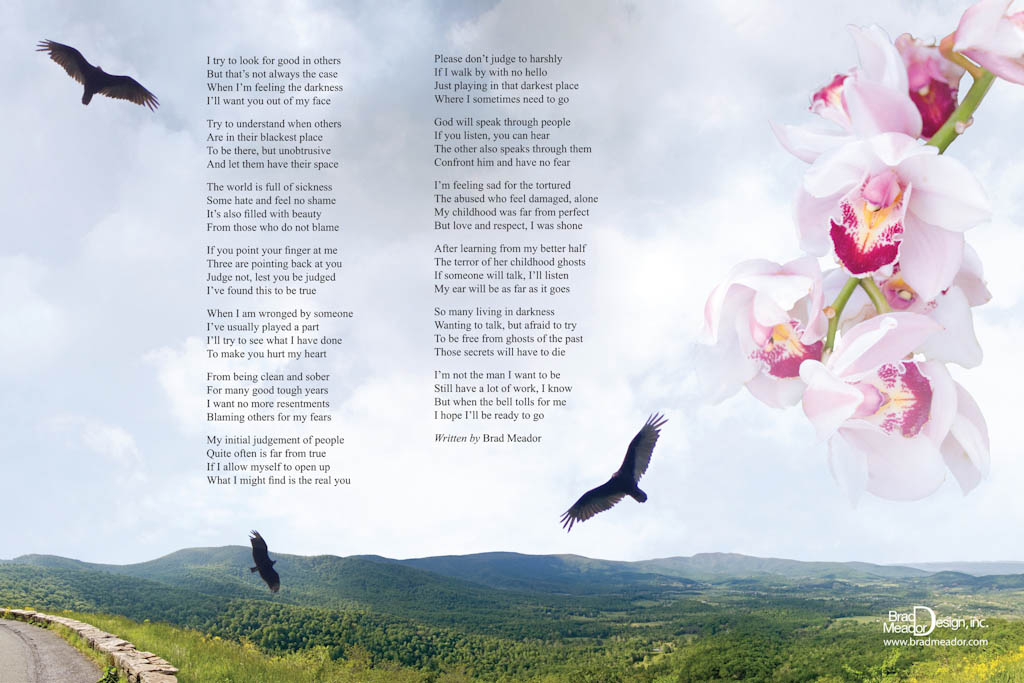 I try to look for good in others
But that's not always the case
When I'm feeling the darkness
I'll want you out of my face

Try to understand when others
Are in their blackest place
To be there, but unobtrusive
And let them have their space

The world is full of sickness
Some hate and feel no shame
It's also filled with beauty
From those who do not blame

If you point your finger at me
Three are pointing back at you
Judge not, lest you be judged
I've found this to be true

When I am wronged by someone
I've usually played a part
I'll try to see what I have done
To make you hurt my heart

From being clean and sober
For many good tough years
I want no more resentments
Blaming others for my fears

My initial judgement of people
Quite often is far from true
If I allow myself to open up
What I might find is the real you

Please don't judge to harshly
If I walk by with no hello
Just playing in that darkest place
Where I sometimes need to go

God will speak through people
If you listen, you can hear
The other also speaks through them
Confront him and have no fear

I'm feeling sad for the tortured
The abused who feel damaged, alone
My childhood was far from perfect
But love and respect, I was shone

After learning from my better half
The terror of her childhood ghosts
If someone will talk, I'll listen
My ear will be as far as it goes

So many living in darkness
Wanting to talk, but afraid to try
To be free from ghosts of the past
Those secrets will have to die

I'm not the man I want to be
Still have a lot of work, I know
But when the bell tolls for me
I hope I'll be ready to go

Written by Brad Meador

Brad Meador Design, inc.
www.bradmeador.com